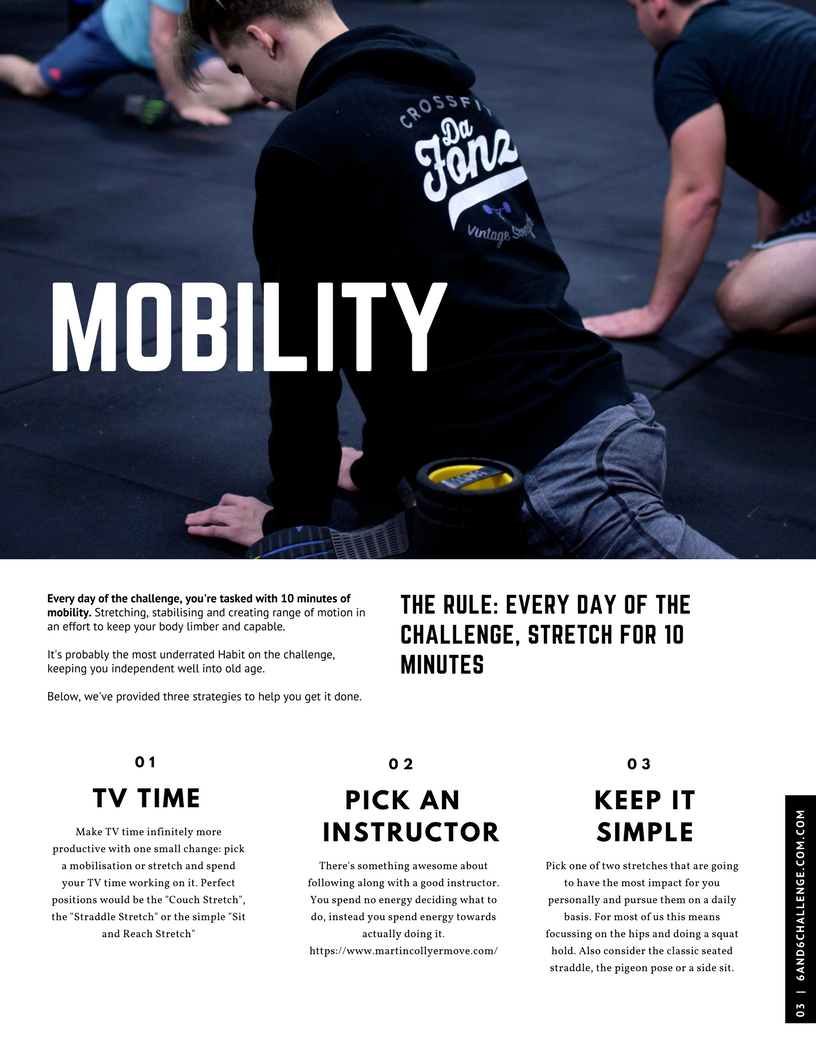 CROSSFIT

Da Fonz

Vintage Strength

MOBILITY

Every day of the challenge, you're tasked with 10 minutes of mobility. Stretching, stabilising and creating range of motion in an effort to keep your body limber and capable.

It's probably the most underrated Habit on the challenge, keeping you independent well into old age.

Below, we've provided three strategies to help you get it done.

THE RULE: EVERY DAY OF THE CHALLENGE, STRETCH FOR 10 MINUTES

01

TV TIME

Make TV time infinitely more productive with one small change: pick a mobilisation or stretch and spend your TV time working on it. Perfect positions would be the "Couch Stretch", the "Straddle Stretch" or the simple "Sit and Reach Stretch"

02

PICK AN INSTRUCTOR

There's something awesome about following along with a good instructor. You spend no energy deciding what to do, instead you spend energy towards actually doing it. https://www.martincollyermove.com/

03

KEEP IT SIMPLE

Pick one of two stretches that are going to have the most impact for you personally and pursue them on a daily basis. For most of us this means focussing on the hips and doing a squat hold. Also consider the classic seated straddle, the pigeon pose or a side sit.

03 | 6AND6CHALLENGE.COM.COM